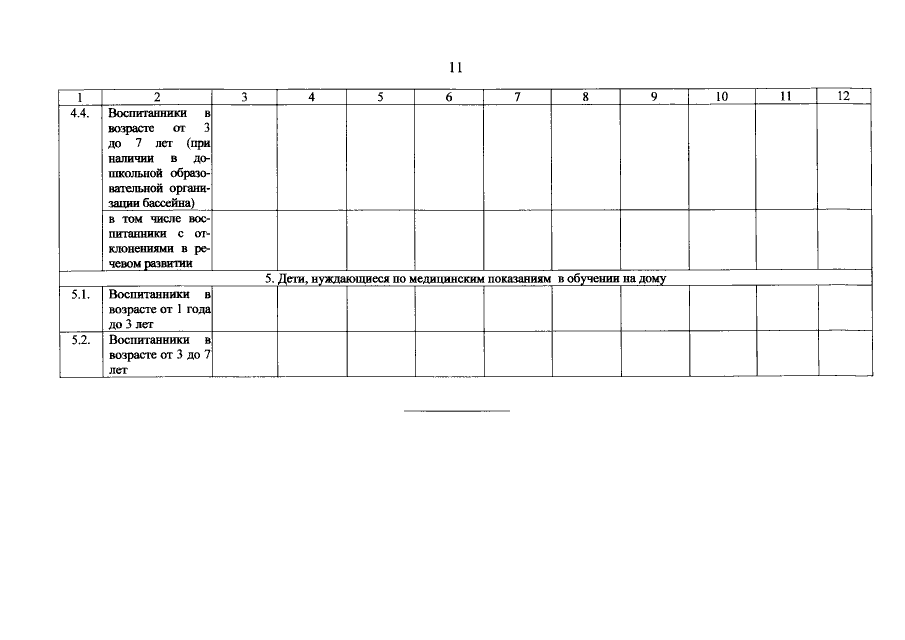 11

| 1 | 2 | 3 | 4 | 5 | 6 | 7 | 8 | 9 | 10 | 11 | 12 |
|---|---|---|---|---|---|---|---|---|---|---|---|
| 4.4. | Воспитанники в возрасте от 3 до 7 лет (при наличии в дошкольной образовательной организации бассейна) | | | | | | | | | | |
| | в том числе воспитанники с отклонениями в речевом развитии | | | | | | | | | | |
| 5. Дети, нуждающиеся по медицинским показаниям в обучении на дому | | | | | | | | | | | |
| 5.1. | Воспитанники в возрасте от 1 года до 3 лет | | | | | | | | | | |
| 5.2. | Воспитанники в возрасте от 3 до 7 лет | | | | | | | | | | |